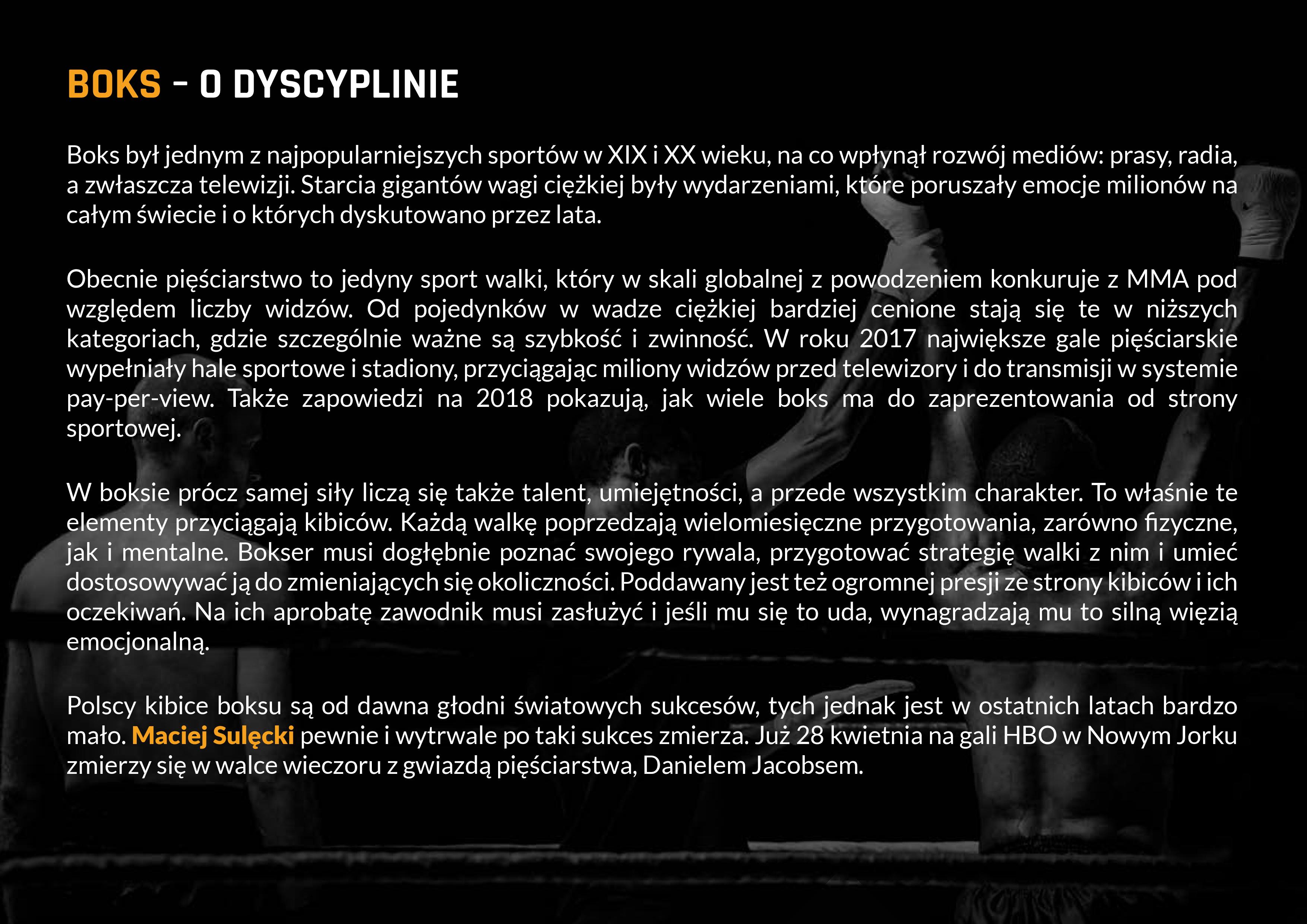 BOKS – O DYSCYPLINIE

Boks był jednym z najpopularniejszych sportów w XIX i XX wieku, na co wpłynął rozwój mediów: prasy, radia, a zwłaszcza telewizji. Starcia gigantów wagi ciężkiej były wydarzeniami, które poruszały emocje milionów na całym świecie i o których dyskutowano przez lata.

Obecnie pięściarstwo to jedyny sport walki, który w skali globalnej z powodzeniem konkuruje z MMA pod względem liczby widzów. Od pojedynków w wadze ciężkiej bardziej cenione stają się te w niższych kategoriach, gdzie szczególnie ważne są szybkość i zwinność. W roku 2017 największe gale pięściarskie wypełniały hale sportowe i stadiony, przyciągając miliony widzów przed telewizory i do transmisji w systemie pay-per-view. Także zapowiedzi na 2018 pokazują, jak wiele boks ma do zaprezentowania od strony sportowej.

W boksie prócz samej siły liczą się także talent, umiejętności, a przede wszystkim charakter. To właśnie te elementy przyciągają kibiców. Każdą walkę poprzedzają wielomiesięczne przygotowania, zarówno fizyczne, jak i mentalne. Bokser musi dogłębnie poznać swojego rywala, przygotować strategię walki z nim i umieć dostosowywać ją do zmieniających się okoliczności. Poddawany jest też ogromnej presji ze strony kibiców i ich oczekiwań. Na ich aprobatę zawodnik musi zasłużyć i jeśli mu się to uda, wynagradzają mu to silną więzią emocjonalną.

Polscy kibice boksu są od dawna głodni światowych sukcesów, tych jednak jest w ostatnich latach bardzo mało. Maciej Sulęcki pewnie i wytrwale po taki sukces zmierza. Już 28 kwietnia na gali HBO w Nowym Jorku zmierzy się w walce wieczoru z gwiazdą pięściarstwa, Danielem Jacobsem.